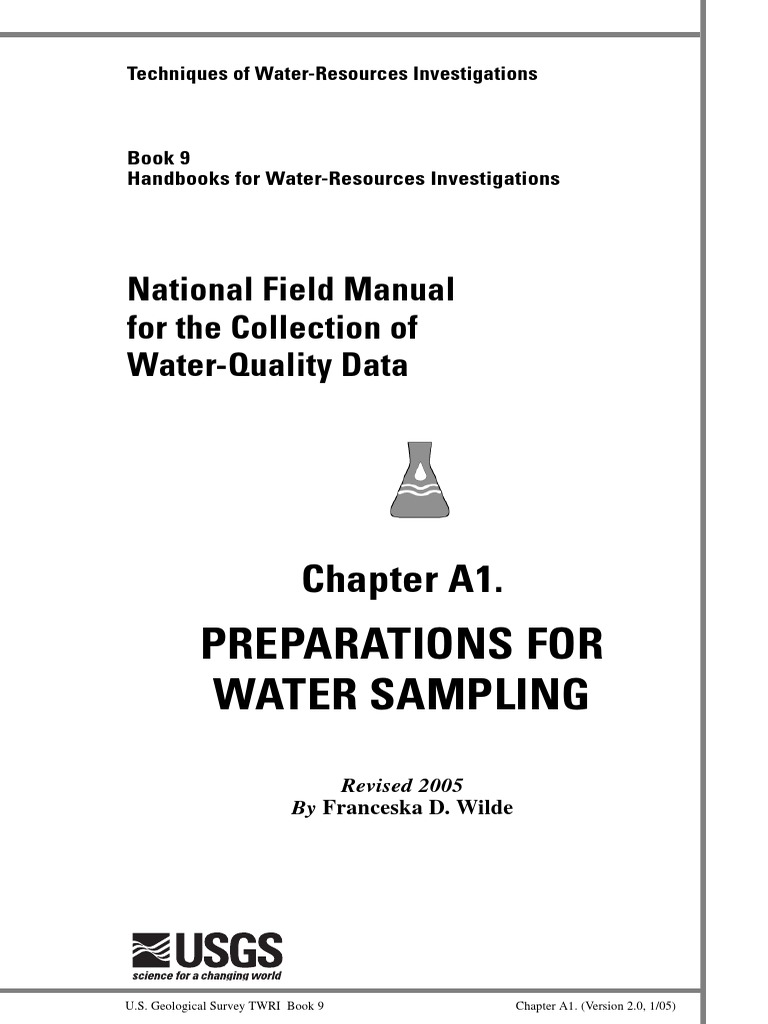 Techniques of Water-Resources Investigations

Book 9
Handbooks for Water-Resources Investigations

National Field Manual
for the Collection of
Water-Quality Data

Chapter A1.

PREPARATIONS FOR
WATER SAMPLING

Revised 2005
By Franceska D. Wilde

USGS
science for a changing world

U.S. Geological Survey TWRI Book 9 Chapter A1. (Version 2.0, 1/05)